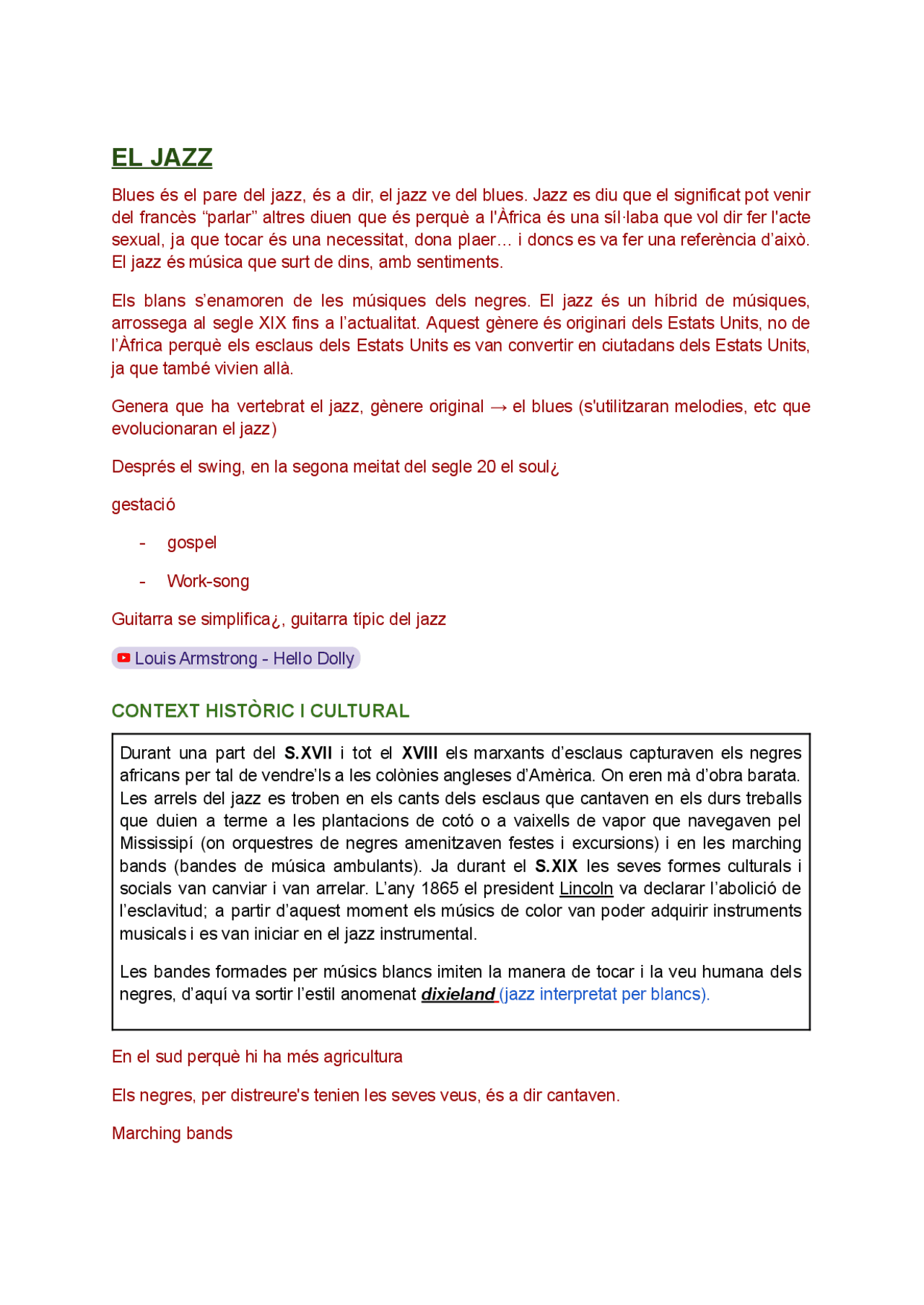 EL JAZZ

Blues és el pare del jazz, és a dir, el jazz ve del blues. Jazz es diu que el significat pot venir del francès “parlar” altres diuen que és perquè a l'Àfrica és una síl·laba que vol dir fer l'acte sexual, ja que tocar és una necessitat, dona plaer… i doncs es va fer una referència d’això. El jazz és música que surt de dins, amb sentiments.

Els blans s’enamoren de les músiques dels negres. El jazz és un híbrid de músiques, arrossega al segle XIX fins a l’actualitat. Aquest gènere és originari dels Estats Units, no de l’Àfrica perquè els esclaus dels Estats Units es van convertir en ciutadans dels Estats Units, ja que també vivien allà.

Genera que ha vertebrat el jazz, gènere original → el blues (s'utilitzaran melodies, etc que evolucionaran el jazz)

Després el swing, en la segona meitat del segle 20 el soul¿

gestació

- gospel

- Work-song

Guitarra se simplifica¿, guitarra típic del jazz

Louis Armstrong - Hello Dolly

CONTEXT HISTÒRIC I CULTURAL

Durant una part del S.XVII i tot el XVIII els marxants d’esclaus capturaven els negres africans per tal de vendre’ls a les colònies angleses d’Amèrica. On eren mà d’obra barata. Les arrels del jazz es troben en els cants dels esclaus que cantaven en els durs treballs que duien a terme a les plantacions de cotó o a vaixells de vapor que navegaven pel Mississipí (on orquestres de negres amenitzaven festes i excursions) i en les marching bands (bandes de música ambulants). Ja durant el S.XIX les seves formes culturals i socials van canviar i van arrelar. L’any 1865 el president Lincoln va declarar l’abolició de l’esclavitud; a partir d’aquest moment els músics de color van poder adquirir instruments musicals i es van iniciar en el jazz instrumental.

Les bandes formades per músics blancs imiten la manera de tocar i la veu humana dels negres, d’aquí va sortir l’estil anomenat dixieland (jazz interpretat per blancs).

En el sud perquè hi ha més agricultura

Els negres, per distreure's tenien les seves veus, és a dir cantaven.

Marching bands